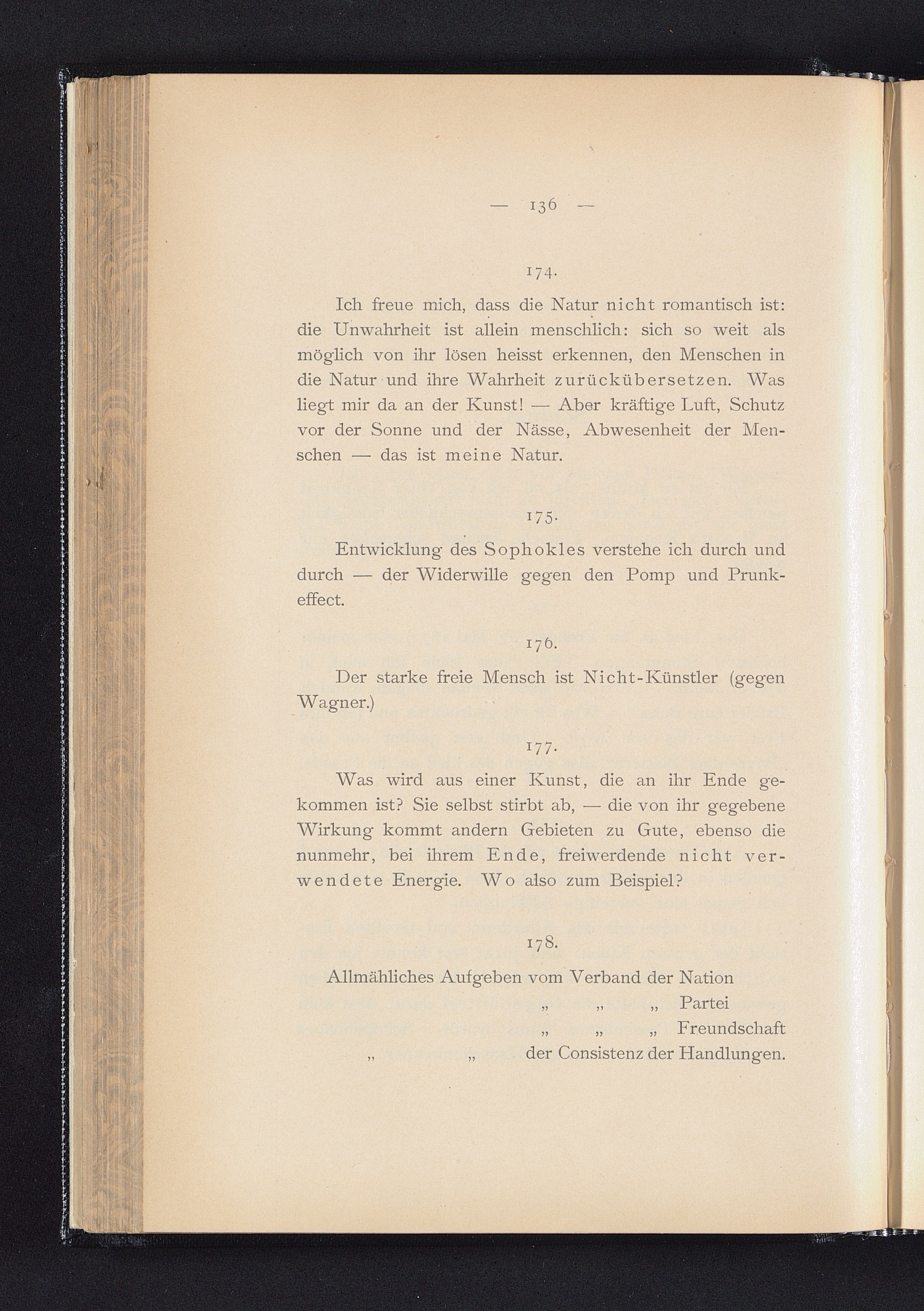 — 136 —

174.

Ich freue mich, dass die Natur nicht romantisch ist: die Unwahrheit ist allein menschlich: sich so weit als möglich von ihr lösen heisst erkennen, den Menschen in die Natur und ihre Wahrheit zurückübersetzen. Was liegt mir da an der Kunst! — Aber kräftige Luft, Schutz vor der Sonne und der Nässe, Abwesenheit der Menschen — das ist meine Natur.

175.

Entwicklung des Sophokles verstehe ich durch und durch — der Widerwille gegen den Pomp und Prunkeffect.

176.

Der starke freie Mensch ist Nicht-Künstler (gegen Wagner.)

177.

Was wird aus einer Kunst, die an ihr Ende gekommen ist? Sie selbst stirbt ab, — die von ihr gegebene Wirkung kommt andern Gebieten zu Gute, ebenso die nunmehr, bei ihrem Ende, freiwerdende nicht verwendete Energie. Wo also zum Beispiel?

178.

Allmähliches Aufgeben vom Verband der Nation
„ „ „ Partei
„ „ „ Freundschaft
„ „ der Consistenz der Handlungen.